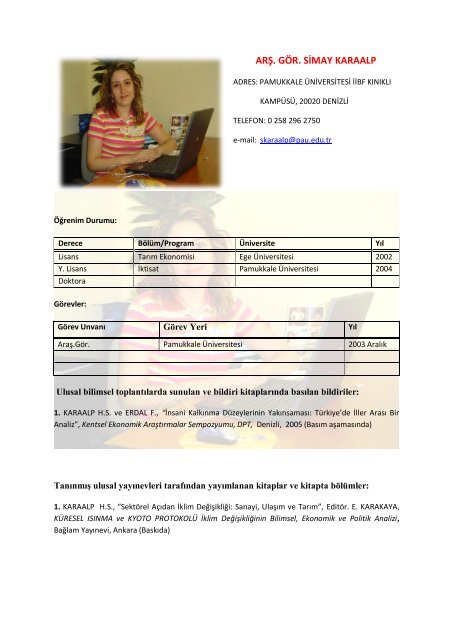 ARŞ. GÖR. SİMAY KARAALP

ADRES: PAMUKKALE ÜNİVERSİTESİ İİBF KINIKLI KAMPÜSÜ, 20020 DENİZLİ

TELEFON: 0 258 296 2750

e-mail: skaraalp@pau.edu.tr

Öğrenim Durumu:

| Derece | Bölüm/Program | Üniversite | Yıl |
|---|---|---|---|
| Lisans | Tarım Ekonomisi | Ege Üniversitesi | 2002 |
| Y. Lisans | İktisat | Pamukkale Üniversitesi | 2004 |
| Doktora | | | |

Görevler:

| Görev Unvanı | Görev Yeri | Yıl |
|---|---|---|
| Araş.Gör. | Pamukkale Üniversitesi | 2003 Aralık |
| | | |
| | | |

Ulusal bilimsel toplantılarda sunulan ve bildiri kitaplarında basılan bildiriler:

1. KARAALP H.S. ve ERDAL F., "İnsani Kalkınma Düzeylerinin Yakınsaması: Türkiye'de İller Arası Bir Analiz", Kentsel Ekonomik Araştırmalar Sempozyumu, DPT, Denizli, 2005 (Basım aşamasında)

Tanınmış ulusal yayınevleri tarafından yayımlanan kitaplar ve kitapta bölümler:

1. KARAALP H.S., "Sektörel Açıdan İklim Değişikliği: Sanayi, Ulaşım ve Tarım", Editör. E. KARAKAYA, KÜRESEL ISINMA ve KYOTO PROTOKOLÜ İklim Değişikliğinin Bilimsel, Ekonomik ve Politik Analizi, Bağlam Yayınevi, Ankara (Baskıda)